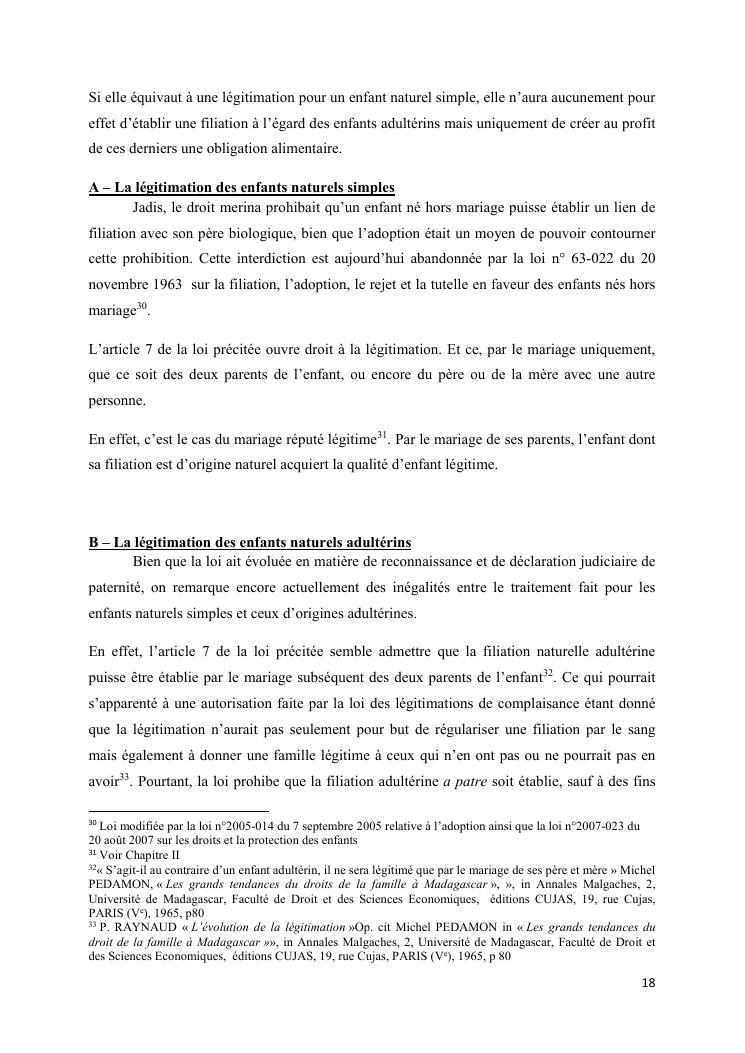 Si elle équivaut à une légitimation pour un enfant naturel simple, elle n'aura aucunement pour effet d'établir une filiation à l'égard des enfants adultérins mais uniquement de créer au profit de ces derniers une obligation alimentaire.

A – La légitimation des enfants naturels simples

Jadis, le droit merina prohibait qu'un enfant né hors mariage puisse établir un lien de filiation avec son père biologique, bien que l'adoption était un moyen de pouvoir contourner cette prohibition. Cette interdiction est aujourd'hui abandonnée par la loi n° 63-022 du 20 novembre 1963 sur la filiation, l'adoption, le rejet et la tutelle en faveur des enfants nés hors mariage$^{30}$.

L'article 7 de la loi précitée ouvre droit à la légitimation. Et ce, par le mariage uniquement, que ce soit des deux parents de l'enfant, ou encore du père ou de la mère avec une autre personne.

En effet, c'est le cas du mariage réputé légitime$^{31}$. Par le mariage de ses parents, l'enfant dont sa filiation est d'origine naturel acquiert la qualité d'enfant légitime.

B – La légitimation des enfants naturels adultérins

Bien que la loi ait évoluée en matière de reconnaissance et de déclaration judiciaire de paternité, on remarque encore actuellement des inégalités entre le traitement fait pour les enfants naturels simples et ceux d'origines adultérines.

En effet, l'article 7 de la loi précitée semble admettre que la filiation naturelle adultérine puisse être établie par le mariage subséquent des deux parents de l'enfant$^{32}$. Ce qui pourrait s'apparenté à une autorisation faite par la loi des légitimations de complaisance étant donné que la légitimation n'aurait pas seulement pour but de régulariser une filiation par le sang mais également à donner une famille légitime à ceux qui n'en ont pas ou ne pourrait pas en avoir$^{33}$. Pourtant, la loi prohibe que la filiation adultérine a patre soit établie, sauf à des fins

$^{30}$ Loi modifiée par la loi n°2005-014 du 7 septembre 2005 relative à l'adoption ainsi que la loi n°2007-023 du 20 août 2007 sur les droits et la protection des enfants
$^{31}$ Voir Chapitre II
$^{32}$« S'agit-il au contraire d'un enfant adultérin, il ne sera légitimé que par le mariage de ses père et mère » Michel PEDAMON, « Les grands tendances du droits de la famille à Madagascar », », in Annales Malgaches, 2, Université de Madagascar, Faculté de Droit et des Sciences Economiques, éditions CUJAS, 19, rue Cujas, PARIS (V$^{e}$), 1965, p80
$^{33}$ P. RAYNAUD « L'évolution de la légitimation »Op. cit Michel PEDAMON in « Les grands tendances du droit de la famille à Madagascar »», in Annales Malgaches, 2, Université de Madagascar, Faculté de Droit et des Sciences Economiques, éditions CUJAS, 19, rue Cujas, PARIS (V$^{e}$), 1965, p 80

18